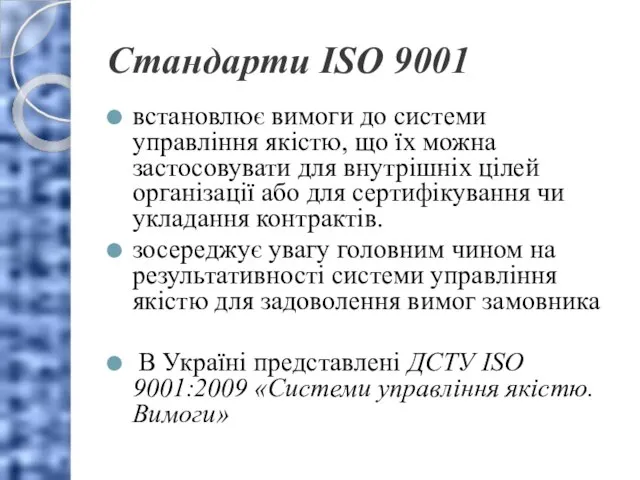 Стандарти ISO 9001

встановлює вимоги до системи управління якістю, що їх можна застосовувати для внутрішніх цілей організації або для сертифікування чи укладання контрактів.

зосереджує увагу головним чином на результативності системи управління якістю для задоволення вимог замовника

В Україні представлені ДСТУ ISO 9001:2009 «Системи управління якістю. Вимоги»